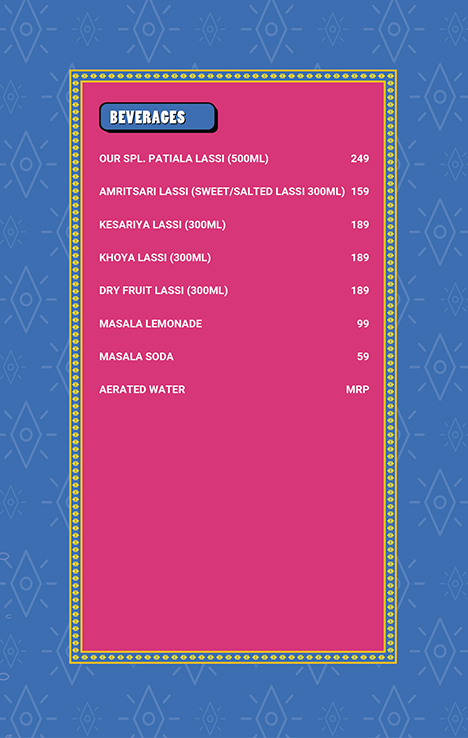 BEVERAGES

OUR SPL. PATIALA LASSI (500ML) 249

AMRITSARI LASSI (SWEET/SALTED LASSI 300ML) 159

KESARIYA LASSI (300ML) 189

KHOYA LASSI (300ML) 189

DRY FRUIT LASSI (300ML) 189

MASALA LEMONADE 99

MASALA SODA 59

AERATED WATER MRP